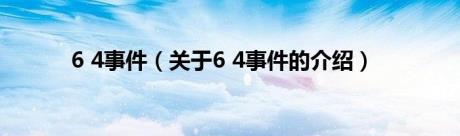 6 4事件（关于6 4事件的介绍）